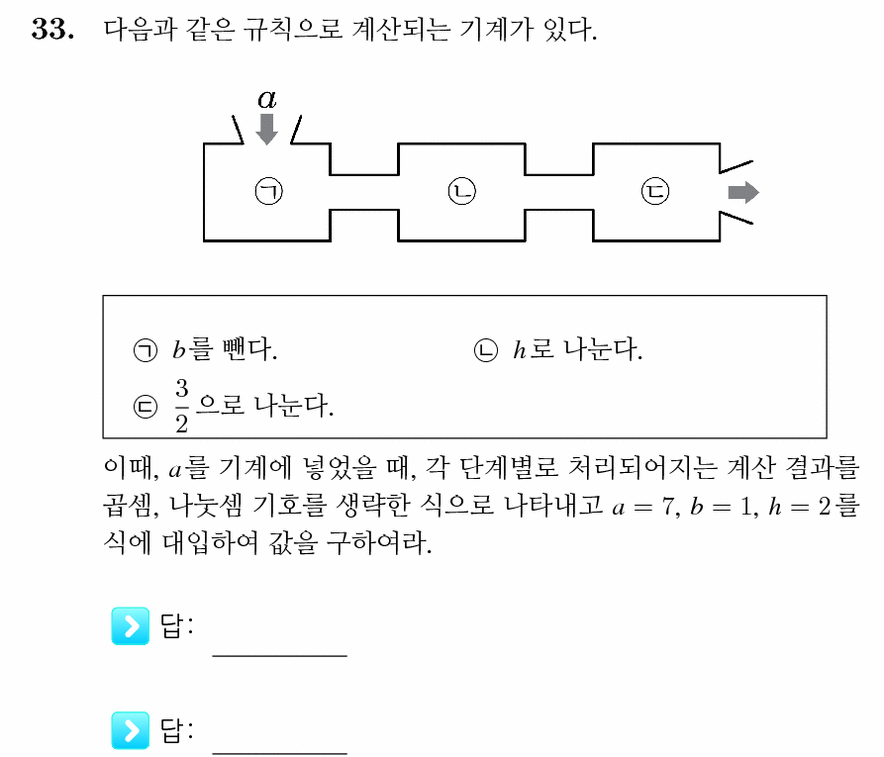 33. 다음과 같은 규칙으로 계산되는 기계가 있다.

$a$

㉠

㉡

㉢

㉠ $b$를 뺀다.
㉡ $h$로 나눈다.
㉢ $\frac{3}{2}$으로 나눈다.

이때, $a$를 기계에 넣었을 때, 각 단계별로 처리되어지는 계산 결과를 곱셈, 나눗셈 기호를 생략한 식으로 나타내고 $a=7$, $b=1$, $h=2$를 식에 대입하여 값을 구하여라.

답: ________

답: ________